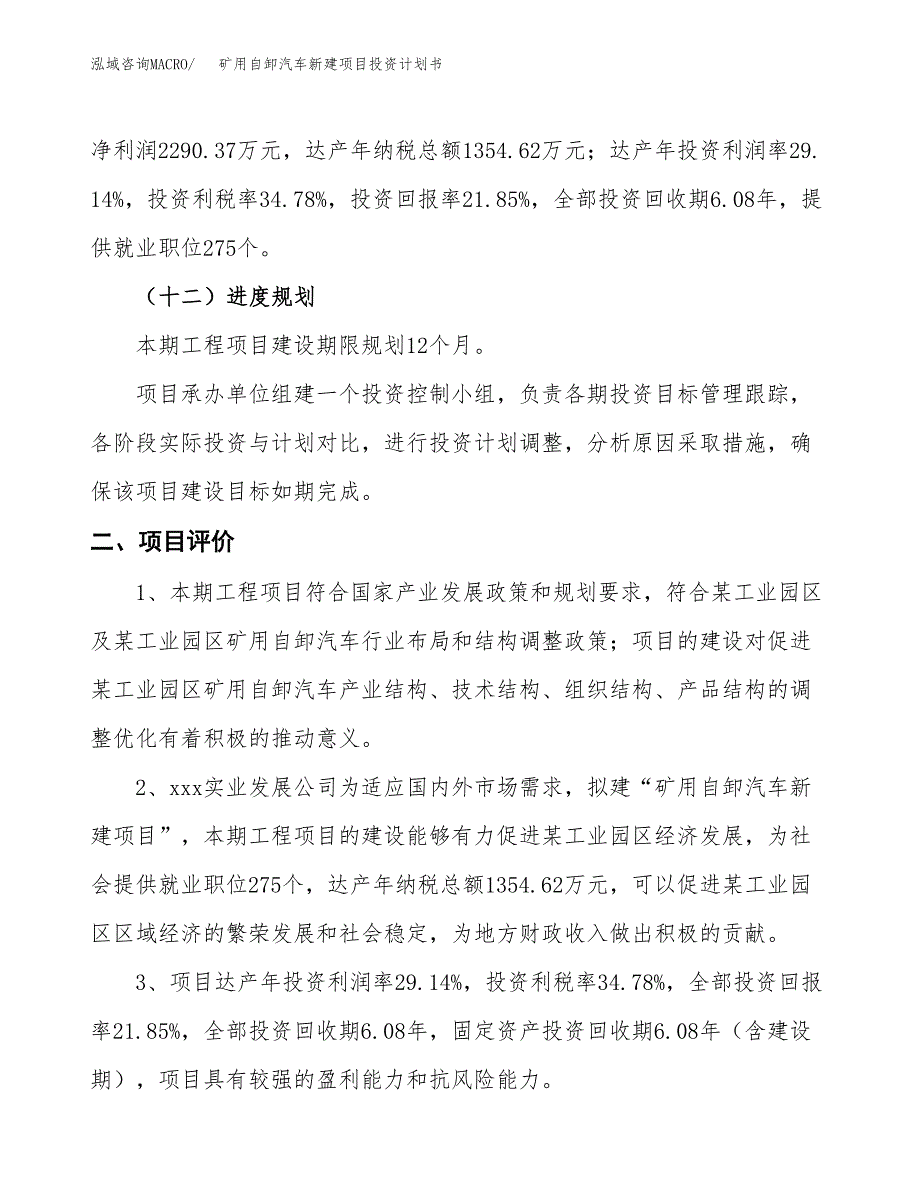 泓域咨询MACRO/ 矿用自卸汽车新建项目投资计划书

净利润2290.37万元，达产年纳税总额1354.62万元；达产年投资利润率29.14%，投资利税率34.78%，投资回报率21.85%，全部投资回收期6.08年，提供就业职位275个。

（十二）进度规划

本期工程项目建设期限规划12个月。

项目承办单位组建一个投资控制小组，负责各期投资目标管理跟踪，各阶段实际投资与计划对比，进行投资计划调整，分析原因采取措施，确保该项目建设目标如期完成。

二、项目评价

1、本期工程项目符合国家产业发展政策和规划要求，符合某工业园区及某工业园区矿用自卸汽车行业布局和结构调整政策；项目的建设对促进某工业园区矿用自卸汽车产业结构、技术结构、组织结构、产品结构的调整优化有着积极的推动意义。

2、xxx实业发展公司为适应国内外市场需求，拟建“矿用自卸汽车新建项目”，本期工程项目的建设能够有力促进某工业园区经济发展，为社会提供就业职位275个，达产年纳税总额1354.62万元，可以促进某工业园区区域经济的繁荣发展和社会稳定，为地方财政收入做出积极的贡献。

3、项目达产年投资利润率29.14%，投资利税率34.78%，全部投资回报率21.85%，全部投资回收期6.08年，固定资产投资回收期6.08年（含建设期），项目具有较强的盈利能力和抗风险能力。